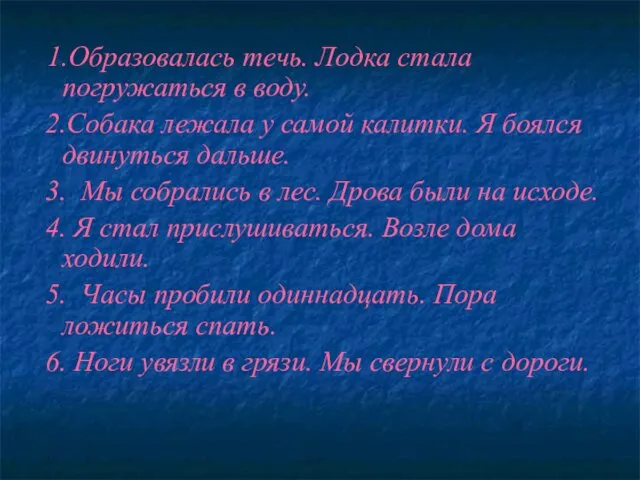 1.Образовалась течь. Лодка стала погружаться в воду.

2.Собака лежала у самой калитки. Я боялся двинуться дальше.

3. Мы собрались в лес. Дрова были на исходе.

4. Я стал прислушиваться. Возле дома ходили.

5. Часы пробили одиннадцать. Пора ложиться спать.

6. Ноги увязли в грязи. Мы свернули с дороги.